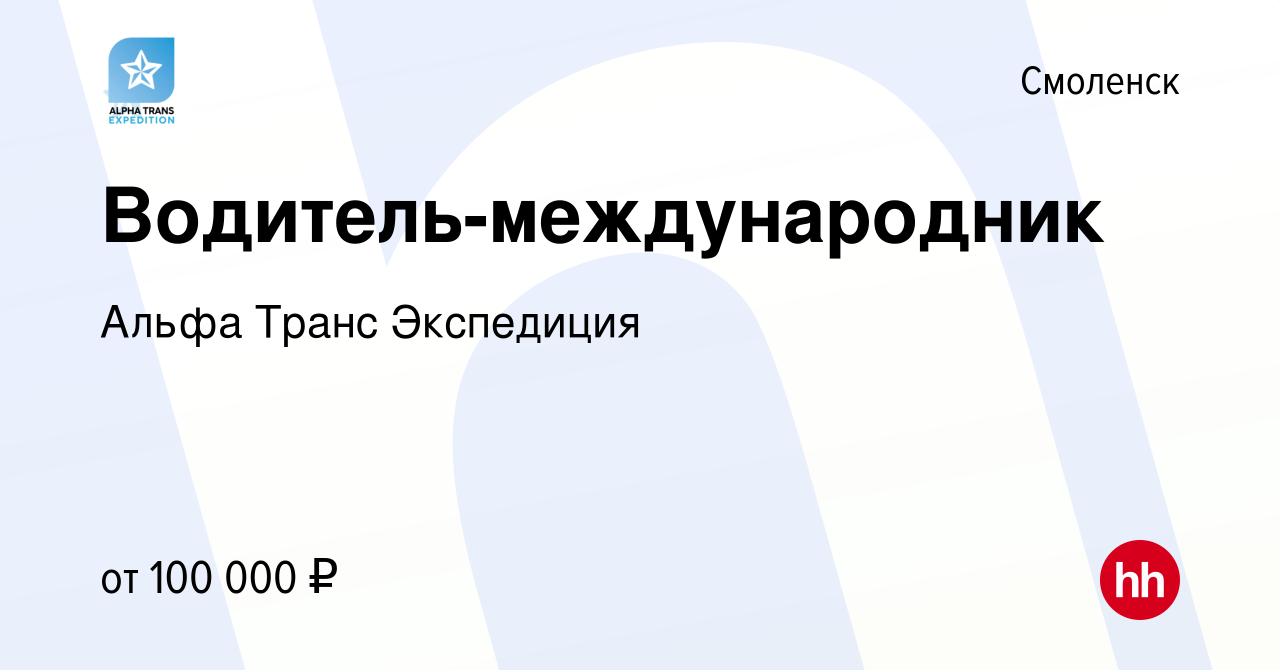 ALPHA TRANS EXPEDITION

Смоленск

Водитель-международник

Альфа Транс Экспедиция

от 100 000 ₽

hh